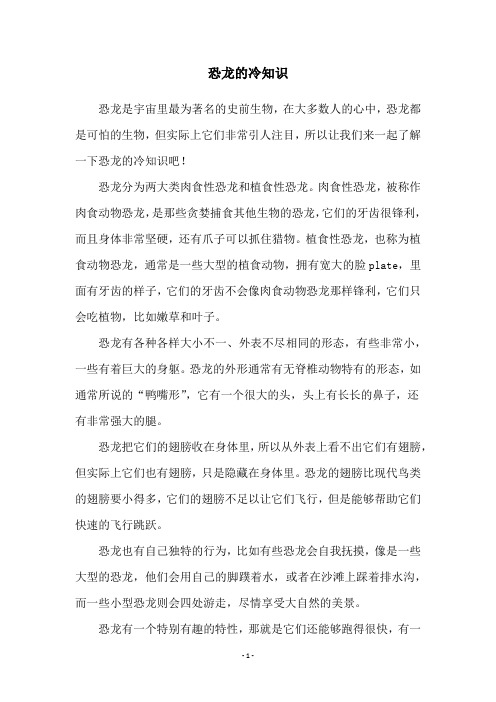 恐龙的冷知识

恐龙是宇宙里最为著名的史前生物，在大多数人的心中，恐龙都是可怕的生物，但实际上它们非常引人注目，所以让我们来一起了解一下恐龙的冷知识吧！

恐龙分为两大类肉食性恐龙和植食性恐龙。肉食性恐龙，被称作肉食动物恐龙，是那些贪婪捕食其他生物的恐龙，它们的牙齿很锋利，而且身体非常坚硬，还有爪子可以抓住猎物。植食性恐龙，也称为植食动物恐龙，通常是一些大型的植食动物，拥有宽大的脸 plate，里面有牙齿的样子，它们的牙齿不会像肉食动物恐龙那样锋利，它们只会吃植物，比如嫩草和叶子。

恐龙有各种各样大小不一、外表不尽相同的形态，有些非常小，一些有着巨大的身躯。恐龙的外形通常有无脊椎动物特有的形态，如通常所说的“鸭嘴形”，它有一个很大的头，头上有长长的鼻子，还有非常强大的腿。

恐龙把它们的翅膀收在身体里，所以从外表上看不出它们有翅膀，但实际上它们也有翅膀，只是隐藏在身体里。恐龙的翅膀比现代鸟类的翅膀要小得多，它们的翅膀不足以让它们飞行，但是能够帮助它们快速的飞行跳跃。

恐龙也有自己独特的行为，比如有些恐龙会自我抚摸，像是一些大型的恐龙，他们会用自己的脚蹼着水，或者在沙滩上踩着排水沟，而一些小型恐龙则会四处游走，尽情享受大自然的美景。

恐龙有一个特别有趣的特性，那就是它们还能够跑得很快，有一

- 1 -